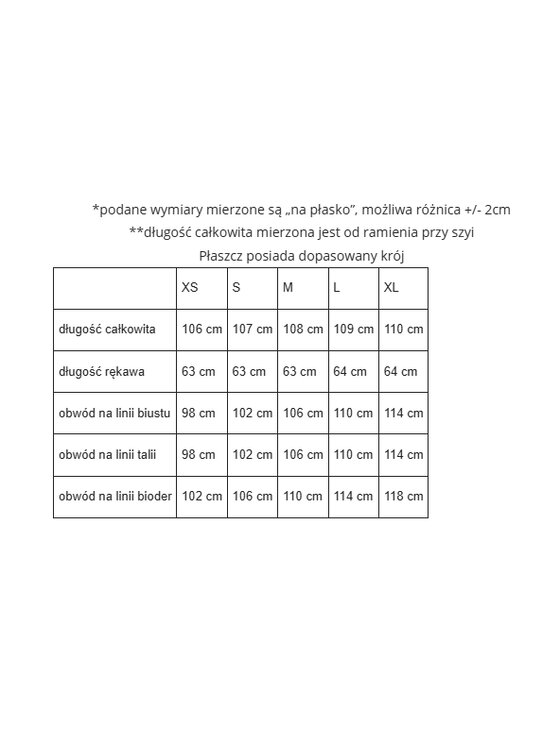 *podane wymiary mierzone są „na płasko”, możliwa różnica +/- 2cm
**długość całkowita mierzona jest od ramienia przy szyi
Płaszcz posiada dopasowany krój

| | XS | S | M | L | XL |
|---|---|---|---|---|---|
| długość całkowita | 106 cm | 107 cm | 108 cm | 109 cm | 110 cm |
| długość rękawa | 63 cm | 63 cm | 63 cm | 64 cm | 64 cm |
| obwód na linii biustu | 98 cm | 102 cm | 106 cm | 110 cm | 114 cm |
| obwód na linii talii | 98 cm | 102 cm | 106 cm | 110 cm | 114 cm |
| obwód na linii bioder | 102 cm | 106 cm | 110 cm | 114 cm | 118 cm |